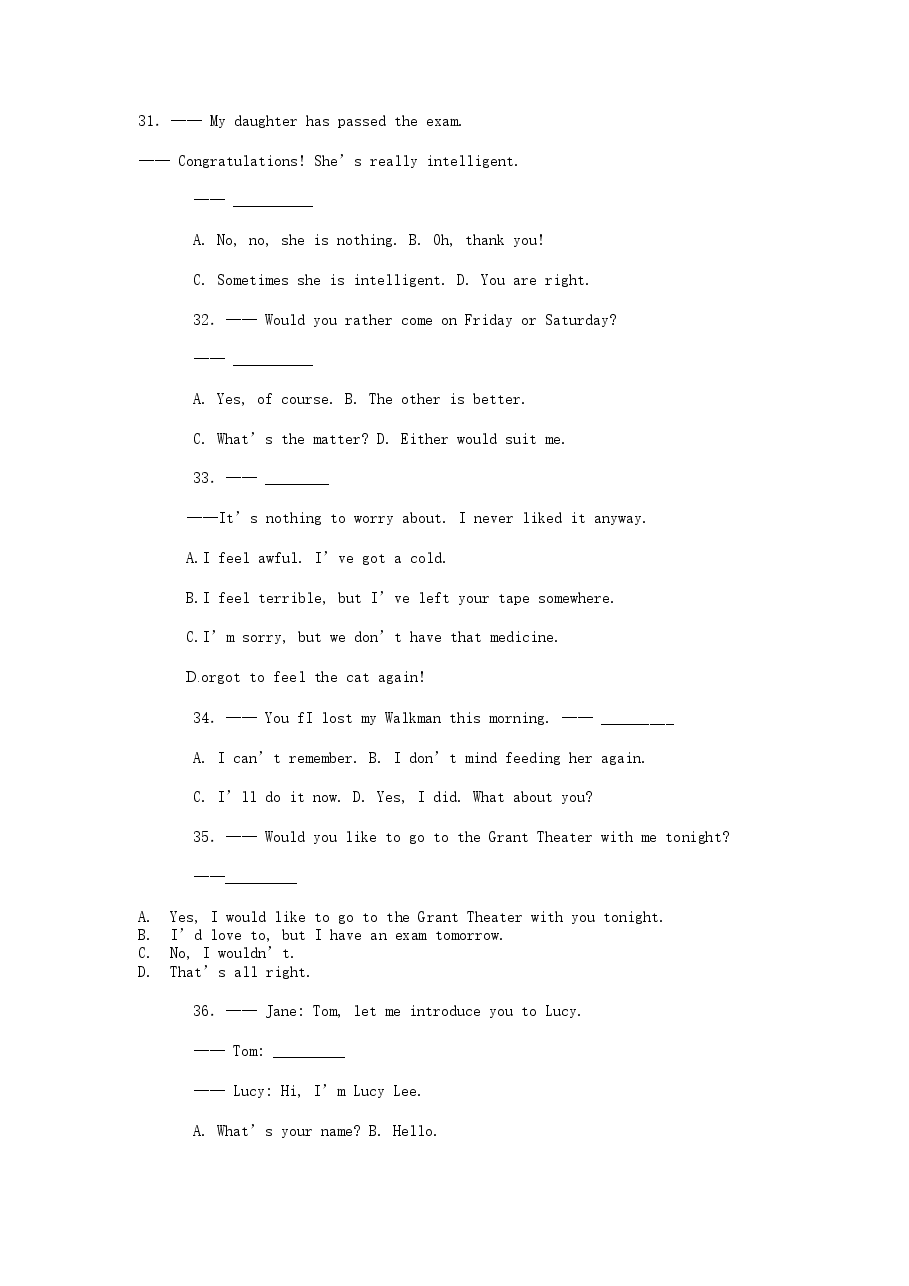 31. —— My daughter has passed the exam.

—— Congratulations! She's really intelligent.

—— ____

A. No, no, she is nothing. B. Oh, thank you!

C. Sometimes she is intelligent. D. You are right.

32. —— Would you rather come on Friday or Saturday?

—— ____

A. Yes, of course. B. The other is better.

C. What's the matter? D. Either would suit me.

33. —— ____

——It's nothing to worry about. I never liked it anyway.

A.I feel awful. I've got a cold.

B.I feel terrible, but I've left your tape somewhere.

C.I'm sorry, but we don't have that medicine.

D.orgot to feel the cat again!

34. —— You fI lost my Walkman this morning. —— ____

A. I can't remember. B. I don't mind feeding her again.

C. I'll do it now. D. Yes, I did. What about you?

35. —— Would you like to go to the Grant Theater with me tonight?

——____

A. Yes, I would like to go to the Grant Theater with you tonight.
B. I'd love to, but I have an exam tomorrow.
C. No, I wouldn't.
D. That's all right.

36. —— Jane: Tom, let me introduce you to Lucy.

—— Tom: ____

—— Lucy: Hi, I'm Lucy Lee.

A. What's your name? B. Hello.